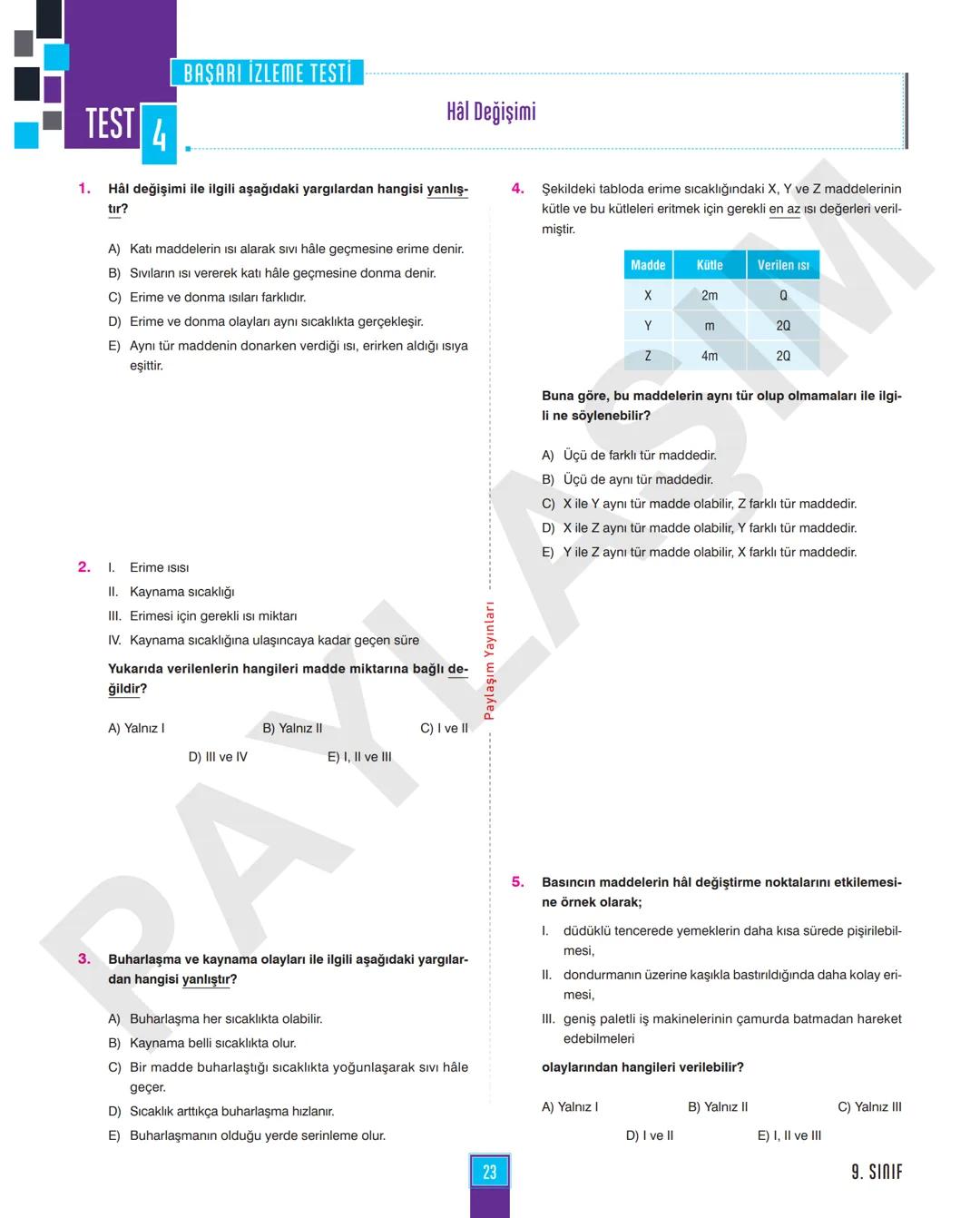 BAŞARI İZLEME TESTİ

TEST 4

Hâl Değişimi

1. Hâl değişimi ile ilgili aşağıdaki yargılardan hangisi yanlıştır?

A) Katı maddelerin ısı alarak sıvı hâle geçmesine erime denir.
B) Sıvıların ısı vererek katı hâle geçmesine donma denir.
C) Erime ve donma ısıları farklıdır.
D) Erime ve donma olayları aynı sıcaklıkta gerçekleşir.
E) Aynı tür maddenin donarken verdiği ısı, erirken aldığı ısıya eşittir.

2. I. Erime ısısı
II. Kaynama sıcaklığı
III. Erimesi için gerekli ısı miktarı
IV. Kaynama sıcaklığına ulaşıncaya kadar geçen süre

Yukarıda verilenlerin hangileri madde miktarına bağlı değildir?

A) Yalnız I
B) Yalnız II
C) I ve II
D) III ve IV
E) I, II ve III

3. Buharlaşma ve kaynama olayları ile ilgili aşağıdaki yargılardan hangisi yanlıştır?

A) Buharlaşma her sıcaklıkta olabilir.
B) Kaynama belli sıcaklıkta olur.
C) Bir madde buharlaştığı sıcaklıkta yoğunlaşarak sıvı hâle geçer.
D) Sıcaklık arttıkça buharlaşma hızlanır.
E) Buharlaşmanın olduğu yerde serinleme olur.

Paylaşım Yayınları

4. Şekildeki tabloda erime sıcaklığındaki X, Y ve Z maddelerinin kütle ve bu kütleleri eritmek için gerekli en az ısı değerleri verilmiştir.

| Madde | Kütle | Verilen ısı |
|---|---|---|
| X | 2m | Q |
| Y | m | 2Q |
| Z | 4m | 2Q |

Buna göre, bu maddelerin aynı tür olup olmamaları ile ilgili ne söylenebilir?

A) Üçü de farklı tür maddedir.
B) Üçü de aynı tür maddedir.
C) X ile Y aynı tür madde olabilir, Z farklı tür maddedir.
D) X ile Z aynı tür madde olabilir, Y farklı tür maddedir.
E) Y ile Z aynı tür madde olabilir, X farklı tür maddedir.

5. Basıncın maddelerin hâl değiştirme noktalarını etkilemesine örnek olarak;

I. düdüklü tencerede yemeklerin daha kısa sürede pişirilebilmesi,
II. dondurmanın üzerine kaşıkla bastırıldığında daha kolay erimesi,
III. geniş paletli iş makinelerinin çamurda batmadan hareket edebilmeleri

olaylarından hangileri verilebilir?

A) Yalnız I
B) Yalnız II
C) Yalnız III
D) I ve II
E) I, II ve III

PAYLAŞIM

23

9. SINIF